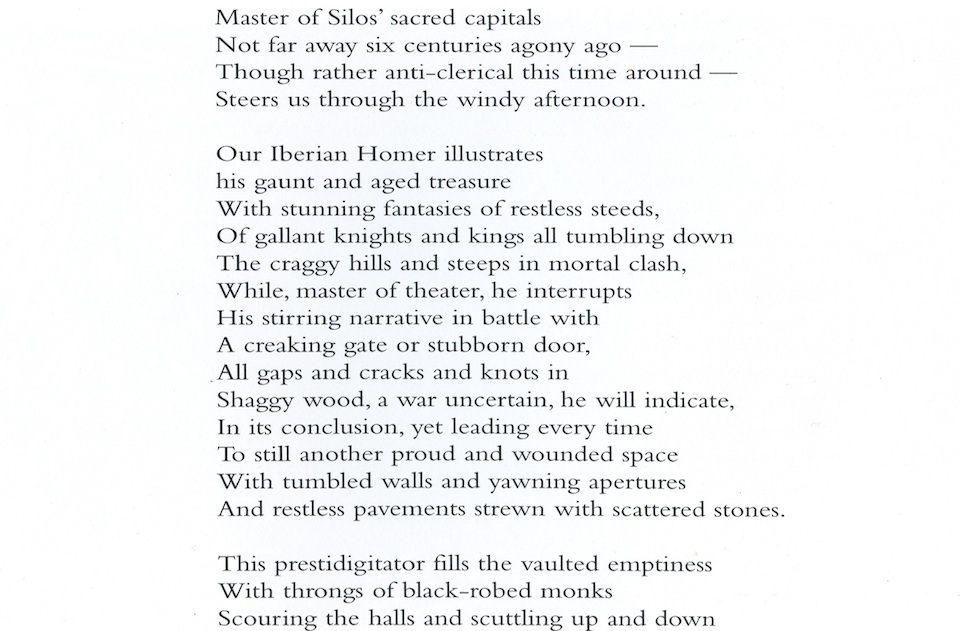 Master of Silos' sacred capitals
Not far away six centuries agony ago —
Though rather anti-clerical this time around —
Steers us through the windy afternoon.

Our Iberian Homer illustrates
his gaunt and aged treasure
With stunning fantasies of restless steeds,
Of gallant knights and kings all tumbling down
The craggy hills and steeps in mortal clash,
While, master of theater, he interrupts
His stirring narrative in battle with
A creaking gate or stubborn door,
All gaps and cracks and knots in
Shaggy wood, a war uncertain, he will indicate,
In its conclusion, yet leading every time
To still another proud and wounded space
With tumbled walls and yawning apertures
And restless pavements strewn with scattered stones.

This prestidigitator fills the vaulted emptiness
With throngs of black-robed monks
Scouring the halls and scuttling up and down